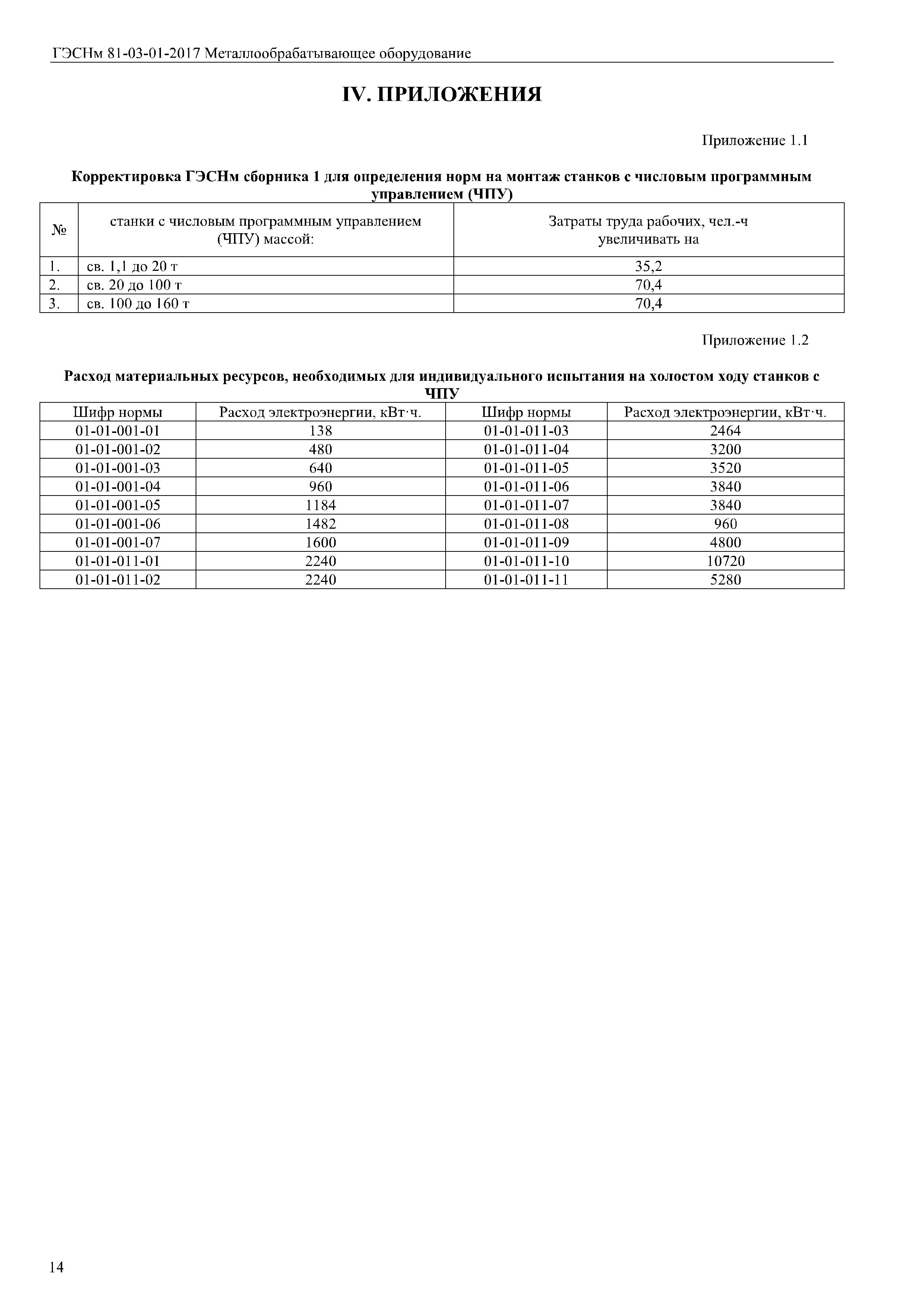 ГЭСНм 81-03-01-2017 Металлообрабатывающее оборудование

IV. ПРИЛОЖЕНИЯ

Приложение 1.1

Корректировка ГЭСНм сборника 1 для определения норм на монтаж станков с числовым программным управлением (ЧПУ)

| № | станки с числовым программным управлением (ЧПУ) массой: | Затраты труда рабочих, чел.-ч увеличивать на |
|---|---|---|
| 1. | св. 1,1 до 20 т | 35,2 |
| 2. | св. 20 до 100 т | 70,4 |
| 3. | св. 100 до 160 т | 70,4 |

Приложение 1.2

Расход материальных ресурсов, необходимых для индивидуального испытания на холостом ходу станков с ЧПУ

| Шифр нормы | Расход электроэнергии, кВт·ч. | Шифр нормы | Расход электроэнергии, кВт·ч. |
|---|---|---|---|
| 01-01-001-01 | 138 | 01-01-011-03 | 2464 |
| 01-01-001-02 | 480 | 01-01-011-04 | 3200 |
| 01-01-001-03 | 640 | 01-01-011-05 | 3520 |
| 01-01-001-04 | 960 | 01-01-011-06 | 3840 |
| 01-01-001-05 | 1184 | 01-01-011-07 | 3840 |
| 01-01-001-06 | 1482 | 01-01-011-08 | 960 |
| 01-01-001-07 | 1600 | 01-01-011-09 | 4800 |
| 01-01-011-01 | 2240 | 01-01-011-10 | 10720 |
| 01-01-011-02 | 2240 | 01-01-011-11 | 5280 |

14